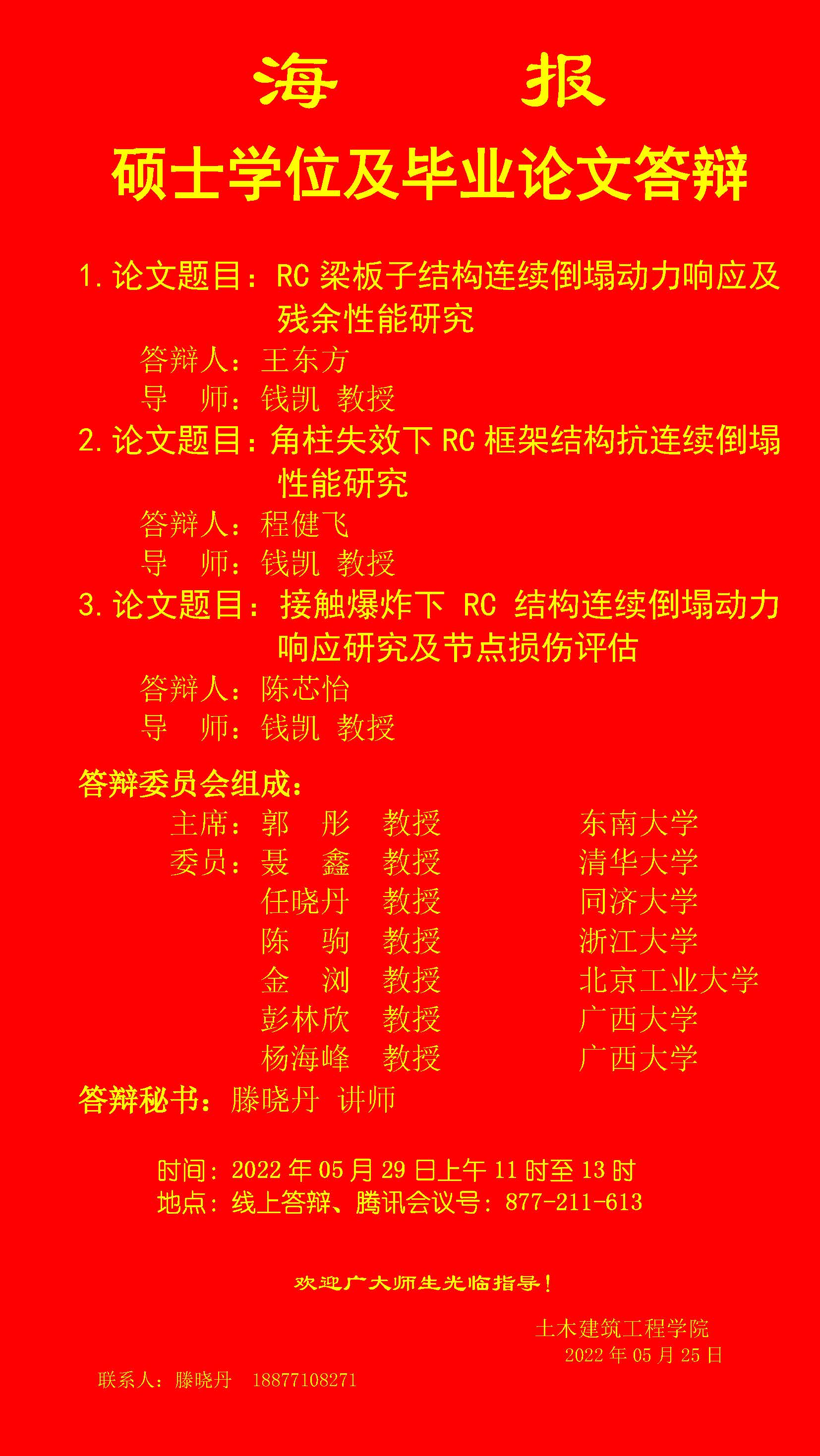 海 报

硕士学位及毕业论文答辩

1.论文题目：RC梁板子结构连续倒塌动力响应及残余性能研究

答辩人：王东方
导 师：钱凯 教授

2.论文题目：角柱失效下RC框架结构抗连续倒塌性能研究

答辩人：程健飞
导 师：钱凯 教授

3.论文题目：接触爆炸下RC结构连续倒塌动力响应研究及节点损伤评估

答辩人：陈芯怡
导 师：钱凯 教授

答辩委员会组成：
主席：郭 彤 教授 东南大学
委员：聂 鑫 教授 清华大学
任晓丹 教授 同济大学
陈 驹 教授 浙江大学
金 浏 教授 北京工业大学
彭林欣 教授 广西大学
杨海峰 教授 广西大学

答辩秘书：滕晓丹 讲师

时间：2022年05月29日上午11时至13时
地点：线上答辩、腾讯会议号：877-211-613

欢迎广大师生光临指导！

土木建筑工程学院
2022年05月25日

联系人：滕晓丹 18877108271